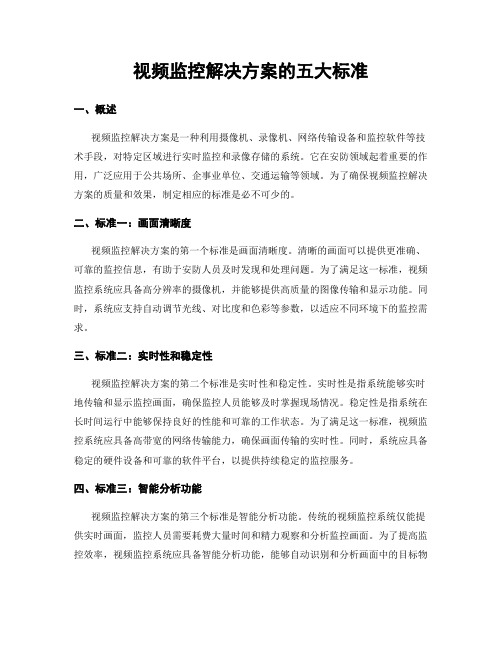 视频监控解决方案的五大标准

一、概述

视频监控解决方案是一种利用摄像机、录像机、网络传输设备和监控软件等技术手段，对特定区域进行实时监控和录像存储的系统。它在安防领域起着重要的作用，广泛应用于公共场所、企事业单位、交通运输等领域。为了确保视频监控解决方案的质量和效果，制定相应的标准是必不可少的。

二、标准一：画面清晰度

视频监控解决方案的第一个标准是画面清晰度。清晰的画面可以提供更准确、可靠的监控信息，有助于安防人员及时发现和处理问题。为了满足这一标准，视频监控系统应具备高分辨率的摄像机，并能够提供高质量的图像传输和显示功能。同时，系统应支持自动调节光线、对比度和色彩等参数，以适应不同环境下的监控需求。

三、标准二：实时性和稳定性

视频监控解决方案的第二个标准是实时性和稳定性。实时性是指系统能够实时地传输和显示监控画面，确保监控人员能够及时掌握现场情况。稳定性是指系统在长时间运行中能够保持良好的性能和可靠的工作状态。为了满足这一标准，视频监控系统应具备高带宽的网络传输能力，确保画面传输的实时性。同时，系统应具备稳定的硬件设备和可靠的软件平台，以提供持续稳定的监控服务。

四、标准三：智能分析功能

视频监控解决方案的第三个标准是智能分析功能。传统的视频监控系统仅能提供实时画面，监控人员需要耗费大量时间和精力观察和分析监控画面。为了提高监控效率，视频监控系统应具备智能分析功能，能够自动识别和分析画面中的目标物